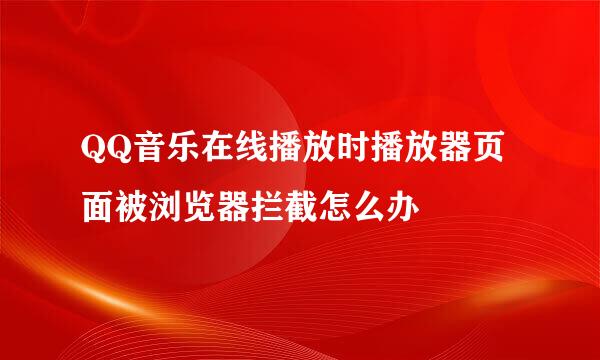 QQ音乐在线播放时播放器页面被浏览器拦截怎么办